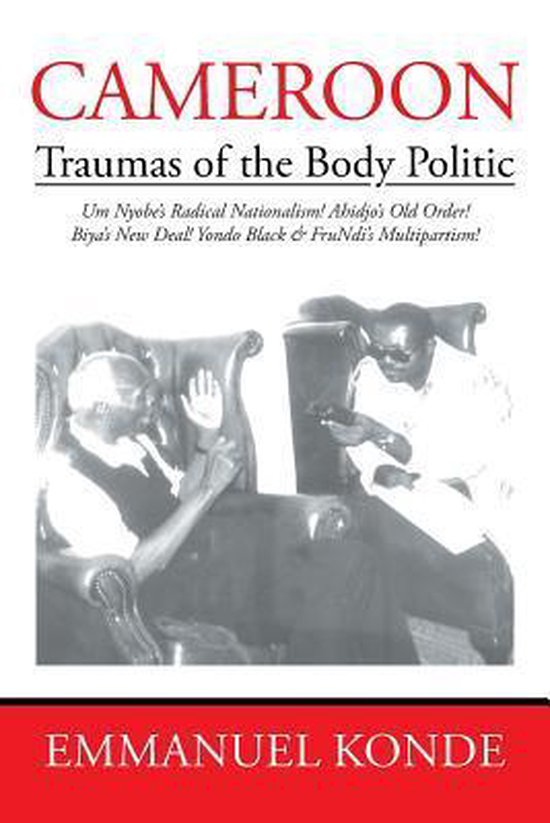 CAMEROON

Traumas of the Body Politic

Um Nyobe's Radical Nationalism! Ahidjo's Old Order! Biya's New Deal! Yondo Black & FruNdi's Multipartism!

EMMANUEL KONDE